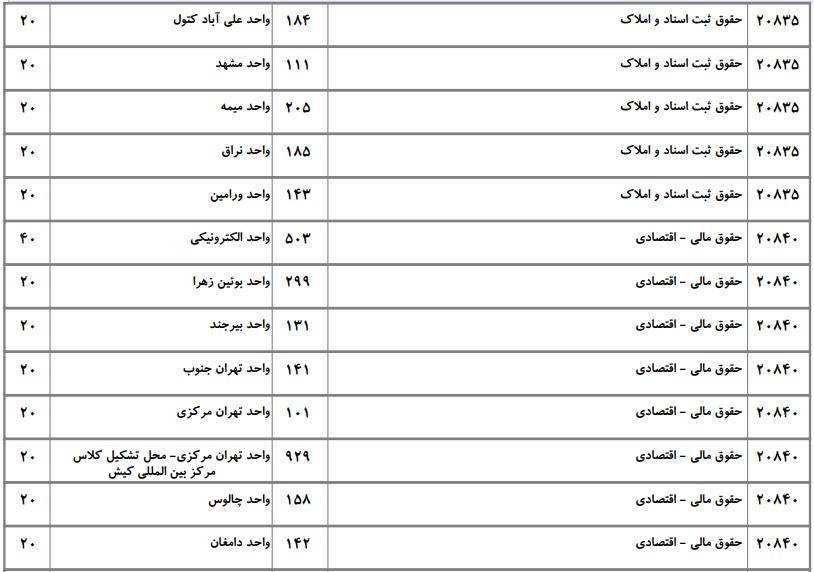 | ۲۰۸۳۵ | حقوق ثبت اسناد و املاک | ۱۸۴ | واحد علی آباد کتول | ۲۰ |
|---|---|---|---|---|
| ۲۰۸۳۵ | حقوق ثبت اسناد و املاک | ۱۱۱ | واحد مشهد | ۲۰ |
| ۲۰۸۳۵ | حقوق ثبت اسناد و املاک | ۲۰۵ | واحد میمه | ۲۰ |
| ۲۰۸۳۵ | حقوق ثبت اسناد و املاک | ۱۸۵ | واحد نراق | ۲۰ |
| ۲۰۸۳۵ | حقوق ثبت اسناد و املاک | ۱۴۳ | واحد ورامین | ۲۰ |
| ۲۰۸۴۰ | حقوق مالی - اقتصادی | ۵۰۳ | واحد الکترونیکی | ۴۰ |
| ۲۰۸۴۰ | حقوق مالی - اقتصادی | ۲۹۹ | واحد بوئین زهرا | ۲۰ |
| ۲۰۸۴۰ | حقوق مالی - اقتصادی | ۱۳۱ | واحد بیرجند | ۲۰ |
| ۲۰۸۴۰ | حقوق مالی - اقتصادی | ۱۴۱ | واحد تهران جنوب | ۲۰ |
| ۲۰۸۴۰ | حقوق مالی - اقتصادی | ۱۰۱ | واحد تهران مرکزی | ۲۰ |
| ۲۰۸۴۰ | حقوق مالی - اقتصادی | ۹۲۹ | واحد تهران مرکزی- محل تشکیل کلاس مرکز بین المللی کیش | ۲۰ |
| ۲۰۸۴۰ | حقوق مالی - اقتصادی | ۱۵۸ | واحد چالوس | ۲۰ |
| ۲۰۸۴۰ | حقوق مالی - اقتصادی | ۱۴۲ | واحد دامغان | ۲۰ |